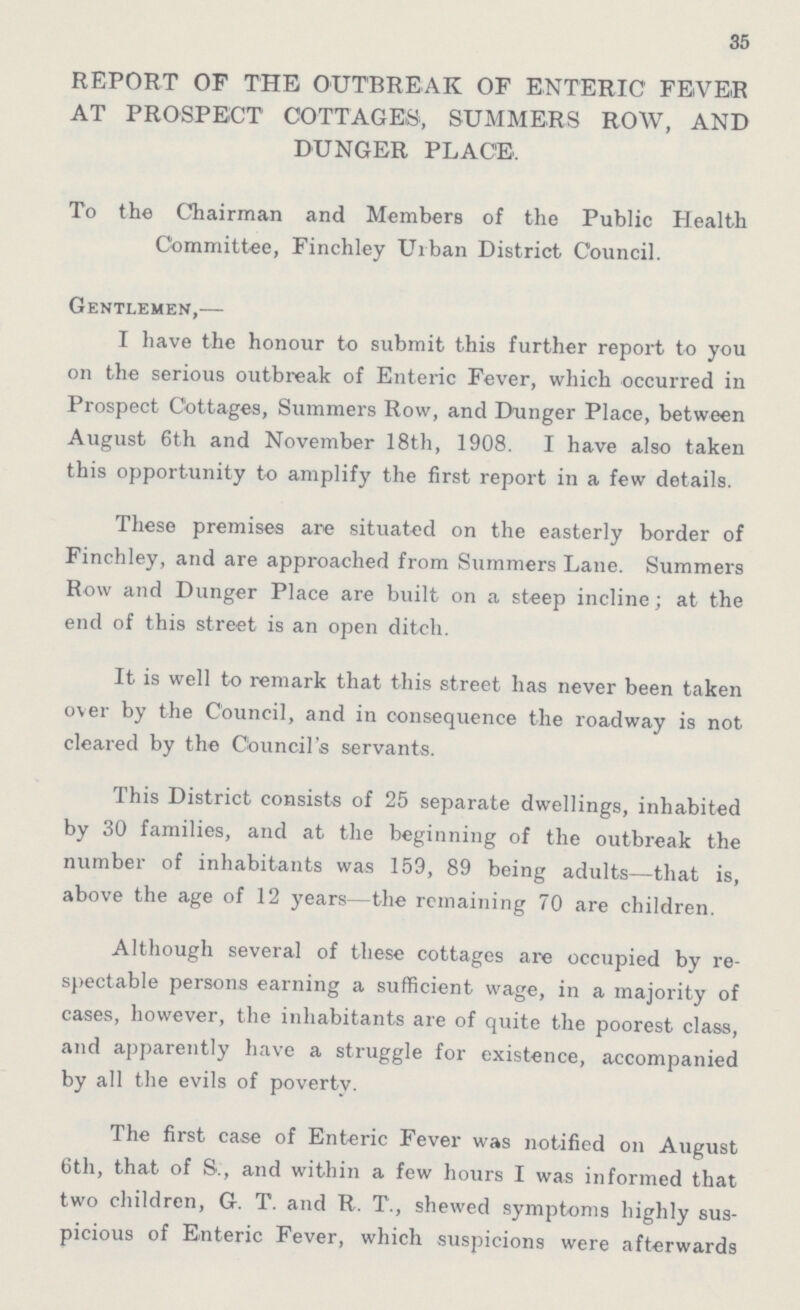 35

REPORT OF THE OUTBREAK OF ENTERIC FEVER AT PROSPECT COTTAGES, SUMMERS ROW, AND DUNGER PLACE.

To the Chairman and Members of the Public Health Committee, Finchley Urban District Council.

Gentlemen,—

I have the honour to submit this further report to you on the serious outbreak of Enteric Fever, which occurred in Prospect Cottages, Summers Row, and Dunger Place, between August 6th and November 18th, 1908. I have also taken this opportunity to amplify the first report in a few details.

These premises are situated on the easterly border of Finchley, and are approached from Summers Lane. Summers Row and Dunger Place are built on a steep incline; at the end of this street is an open ditch.

It is well to remark that this street has never been taken over by the Council, and in consequence the roadway is not cleared by the Council's servants.

This District consists of 25 separate dwellings, inhabited by 30 families, and at the beginning of the outbreak the number of inhabitants was 159, 89 being adults—that is, above the age of 12 years—the remaining 70 are children.

Although several of these cottages are occupied by respectable persons earning a sufficient wage, in a majority of cases, however, the inhabitants are of quite the poorest class, and apparently have a struggle for existence, accompanied by all the evils of poverty.

The first case of Enteric Fever was notified on August 6th, that of S., and within a few hours I was informed that two children, G. T. and R. T., shewed symptoms highly suspicious of Enteric Fever, which suspicions were afterwards